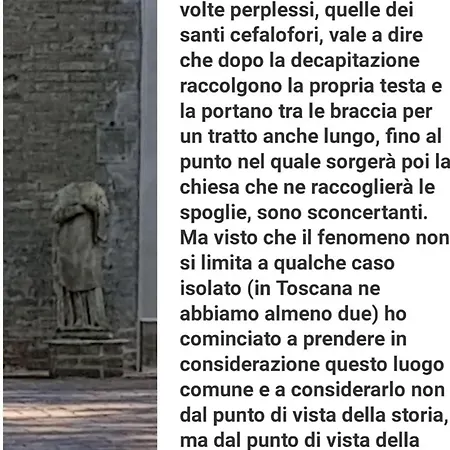 volte perplessi, quelle dei santi cefalofori, vale a dire che dopo la decapitazione raccolgono la propria testa e la portano tra le braccia per un tratto anche lungo, fino al punto nel quale sorgerà poi la chiesa che ne raccoglierà le spoglie, sono sconcertanti. Ma visto che il fenomeno non si limita a qualche caso isolato (in Toscana ne abbiamo almeno due) ho cominciato a prendere in considerazione questo luogo comune e a considerarlo non dal punto di vista della storia, ma dal punto di vista della